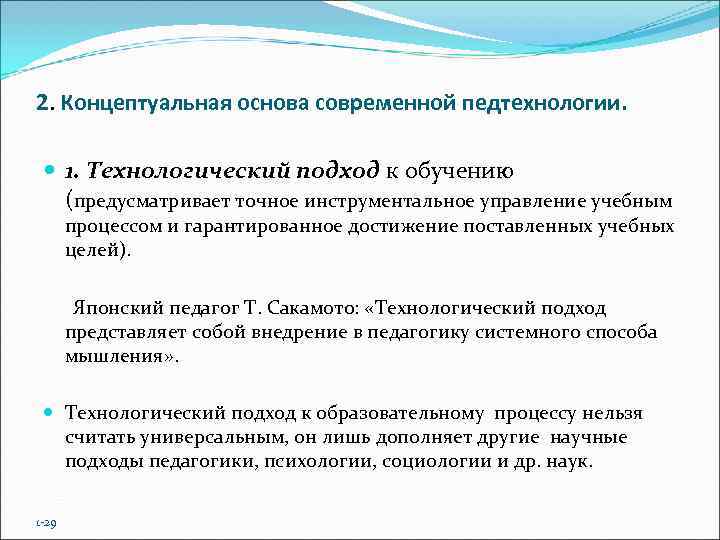 2. Концептуальная основа современной педтехнологии.

1. Технологический подход к обучению (предусматривает точное инструментальное управление учебным процессом и гарантированное достижение поставленных учебных целей).

Японский педагог Т. Сакамото: «Технологический подход представляет собой внедрение в педагогику системного способа мышления».

Технологический подход к образовательному процессу нельзя считать универсальным, он лишь дополняет другие научные подходы педагогики, психологии, социологии и др. наук.

1-29